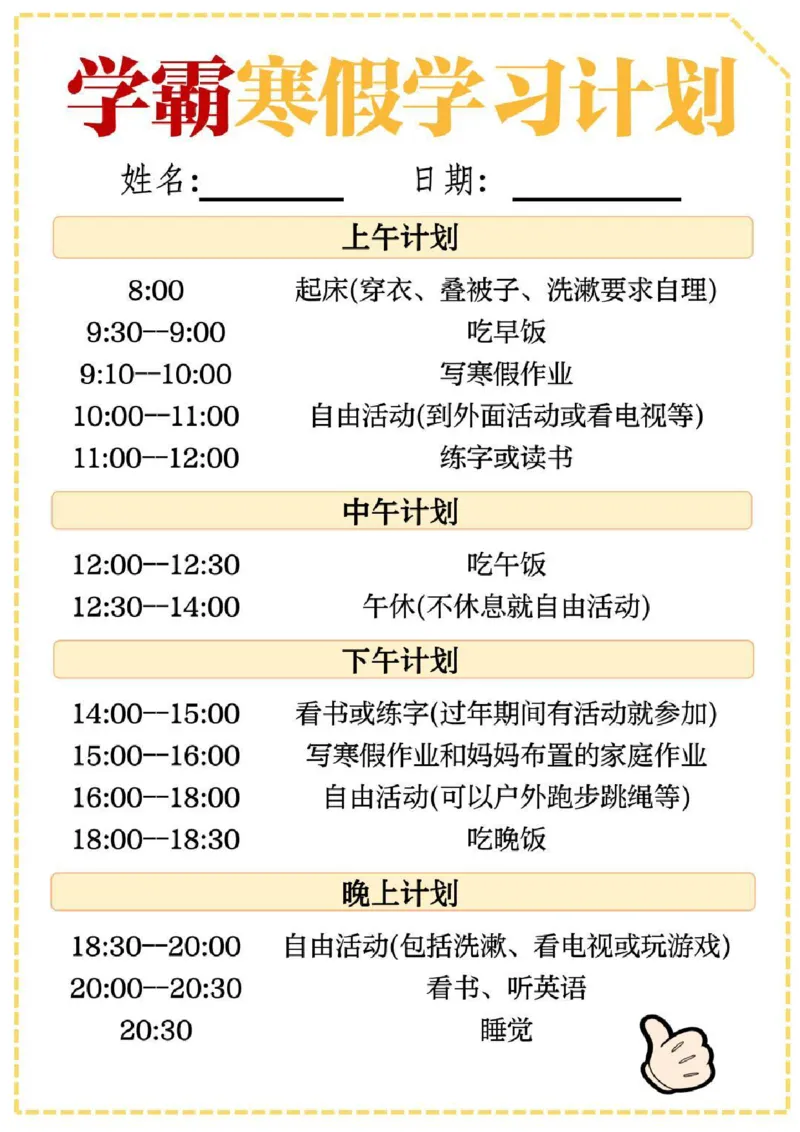 学霸寒假学习计划

姓名:________ 日期: ________

上午计划

8:00 起床(穿衣、叠被子、洗漱要求自理)
9:30--9:00 吃早饭
9:10--10:00 写寒假作业
10:00--11:00 自由活动(到外面活动或看电视等)
11:00--12:00 练字或读书

中午计划

12:00--12:30 吃午饭
12:30--14:00 午休(不休息就自由活动)

下午计划

14:00--15:00 看书或练字(过年期间有活动就参加)
15:00--16:00 写寒假作业和妈妈布置的家庭作业
16:00--18:00 自由活动(可以户外跑步跳绳等)
18:00--18:30 吃晚饭

晚上计划

18:30--20:00 自由活动(包括洗漱、看电视或玩游戏)
20:00--20:30 看书、听英语
20:30 睡觉